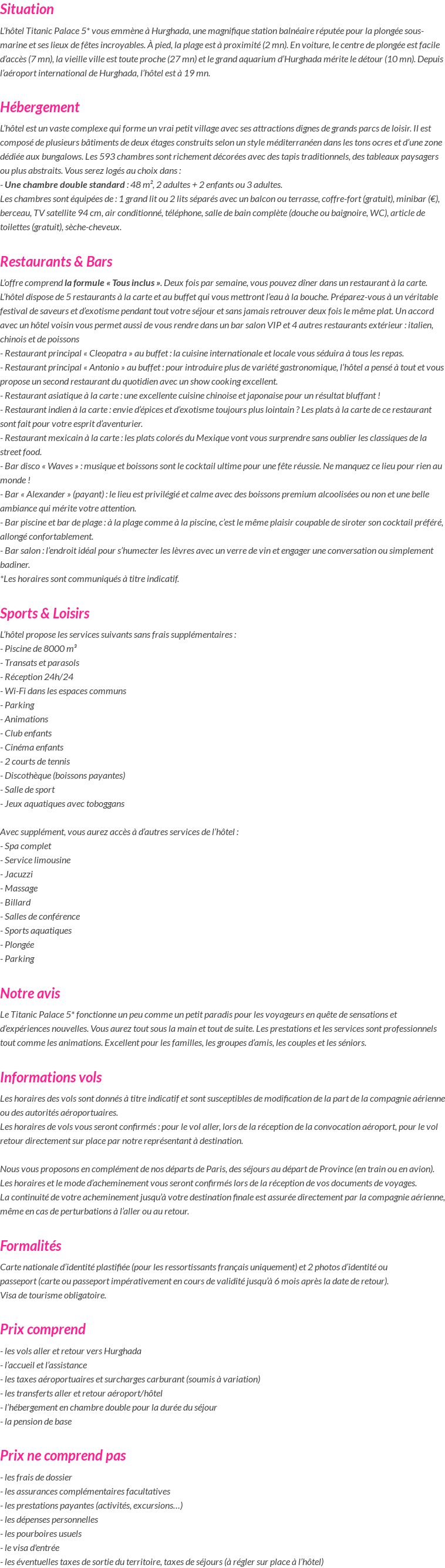 Situation

L'hôtel Titanic Palace 5* vous emmène à Hurghada, une magnifique station balnéaire réputée pour la plongée sous-marine et ses lieux de fêtes incroyables. À pied, la plage est à proximité (2 mn). En voiture, le centre de plongée est facile d'accès (7 mn), la vieille ville est toute proche (27 mn) et le grand aquarium d'Hurghada mérite le détour (10 mn). Depuis l'aéroport international de Hurghada, l'hôtel est à 19 mn.

Hébergement

L'hôtel est un vaste complexe qui forme un vrai petit village avec ses attractions dignes de grands parcs de loisir. Il est composé de plusieurs bâtiments de deux étages construits selon un style méditerranéen dans les tons ocres et d'une zone dédiée aux bungalows. Les 593 chambres sont richement décorées avec des tapis traditionnels, des tableaux paysagers ou plus abstraits. Vous serez logés au choix dans :
- Une chambre double standard : 48 m², 2 adultes + 2 enfants ou 3 adultes.
Les chambres sont équipées de : 1 grand lit ou 2 lits séparés avec un balcon ou terrasse, coffre-fort (gratuit), minibar (€), berceau, TV satellite 94 cm, air conditionné, téléphone, salle de bain complète (douche ou baignoire, WC), article de toilettes (gratuit), sèche-cheveux.

Restaurants & Bars

L'offre comprend la formule « Tous inclus ». Deux fois par semaine, vous pouvez dîner dans un restaurant à la carte.
L'hôtel dispose de 5 restaurants à la carte et au buffet qui vous mettront l'eau à la bouche. Préparez-vous à un véritable festival de saveurs et d'exotisme pendant tout votre séjour et sans jamais retrouver deux fois le même plat. Un accord avec un hôtel voisin vous permet aussi de vous rendre dans un bar salon VIP et 4 autres restaurants extérieur : italien, chinois et de poissons
- Restaurant principal « Cleopatra » au buffet : la cuisine internationale et locale vous séduira à tous les repas.
- Restaurant principal « Antonio » au buffet : pour introduire plus de variété gastronomique, l'hôtel a pensé à tout et vous propose un second restaurant du quotidien avec un show cooking excellent.
- Restaurant asiatique à la carte : une excellente cuisine chinoise et japonaise pour un résultat bluffant !
- Restaurant indien à la carte : envie d'épices et d'exotisme toujours plus lointain ? Les plats à la carte de ce restaurant sont fait pour votre esprit d'aventurier.
- Restaurant mexicain à la carte : les plats colorés du Mexique vont vous surprendre sans oublier les classiques de la street food.
- Bar disco « Waves » : musique et boissons sont le cocktail ultime pour une fête réussie. Ne manquez ce lieu pour rien au monde !
- Bar « Alexander » (payant) : le lieu est privilégié et calme avec des boissons premium alcoolisées ou non et une belle ambiance qui mérite votre attention.
- Bar piscine et bar de plage : à la plage comme à la piscine, c'est le même plaisir coupable de siroter son cocktail préféré, allongé confortablement.
- Bar salon : l'endroit idéal pour s'humecter les lèvres avec un verre de vin et engager une conversation ou simplement badiner.
*Les horaires sont communiqués à titre indicatif.

Sports & Loisirs

L'hôtel propose les services suivants sans frais supplémentaires :
- Piscine de 8000 m³
- Transats et parasols
- Réception 24h/24
- Wi-Fi dans les espaces communs
- Parking
- Animations
- Club enfants
- Cinéma enfants
- 2 courts de tennis
- Discothèque (boissons payantes)
- Salle de sport
- Jeux aquatiques avec toboggans

Avec supplément, vous aurez accès à d'autres services de l'hôtel :
- Spa complet
- Service limousine
- Jacuzzi
- Massage
- Billard
- Salles de conférence
- Sports aquatiques
- Plongée
- Parking

Notre avis

Le Titanic Palace 5* fonctionne un peu comme un petit paradis pour les voyageurs en quête de sensations et d'expériences nouvelles. Vous aurez tout sous la main et tout de suite. Les prestations et les services sont professionnels tout comme les animations. Excellent pour les familles, les groupes d'amis, les couples et les séniors.

Informations vols

Les horaires des vols sont donnés à titre indicatif et sont susceptibles de modification de la part de la compagnie aérienne ou des autorités aéroportuaires.
Les horaires de vols vous seront confirmés : pour le vol aller, lors de la réception de la convocation aéroport, pour le vol retour directement sur place par notre représentant à destination.

Nous vous proposons en complément de nos départs de Paris, des séjours au départ de Province (en train ou en avion).
Les horaires et le mode d'acheminement vous seront confirmés lors de la réception de vos documents de voyages.
La continuité de votre acheminement jusqu'à votre destination finale est assurée directement par la compagnie aérienne, même en cas de perturbations à l'aller ou au retour.

Formalités

Carte nationale d'identité plastifiée (pour les ressortissants français uniquement) et 2 photos d'identité ou passeport (carte ou passeport impérativement en cours de validité jusqu'à 6 mois après la date de retour).
Visa de tourisme obligatoire.

Prix comprend

- les vols aller et retour vers Hurghada
- l'accueil et l'assistance
- les taxes aéroportuaires et surcharges carburant (soumis à variation)
- les transferts aller et retour aéroport/hôtel
- l'hébergement en chambre double pour la durée du séjour
- la pension de base

Prix ne comprend pas

- les frais de dossier
- les assurances complémentaires facultatives
- les prestations payantes (activités, excursions…)
- les dépenses personnelles
- les pourboires usuels
- le visa d'entrée
- les éventuelles taxes de sortie du territoire, taxes de séjours (à régler sur place à l'hôtel)